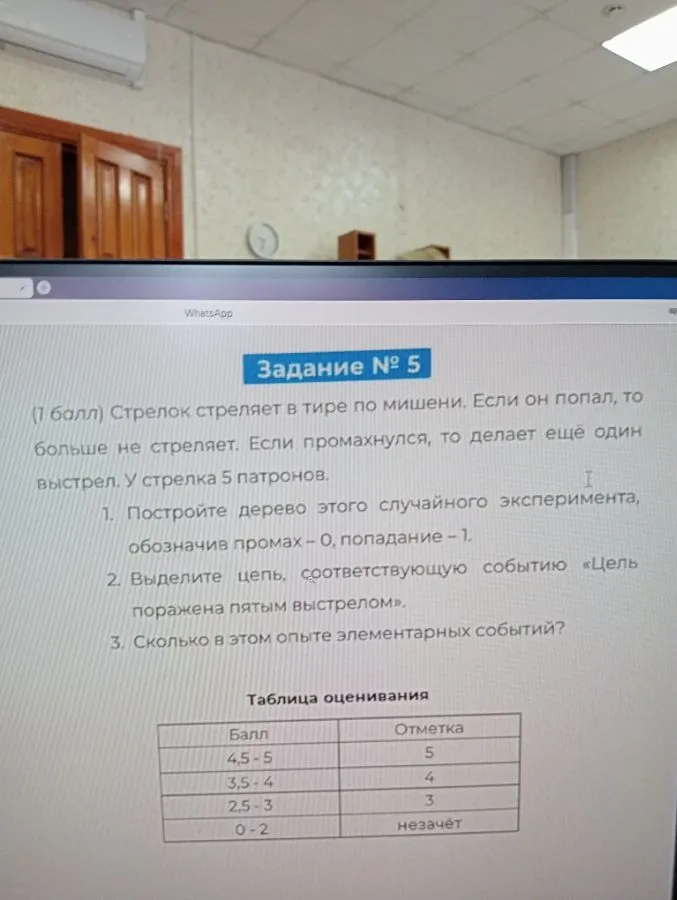 WhatsApp

Задание № 5

(1 балл) Стрелок стреляет в тире по мишени. Если он попал, то больше не стреляет. Если промахнулся, то делает ещё один выстрел. У стрелка 5 патронов.

1. Постройте дерево этого случайного эксперимента, обозначив промах – 0, попадание – 1.
2. Выделите цепь, соответствующую событию «Цель поражена пятым выстрелом».
3. Сколько в этом опыте элементарных событий?

Таблица оценивания

| Балл | Отметка |
|---|---|
| 4,5 - 5 | 5 |
| 3,5 - 4 | 4 |
| 2,5 - 3 | 3 |
| 0 - 2 | незачёт |